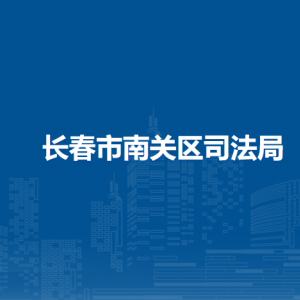 长春市南关区司法局